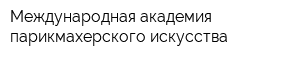 Международная академия парикмахерского искусства